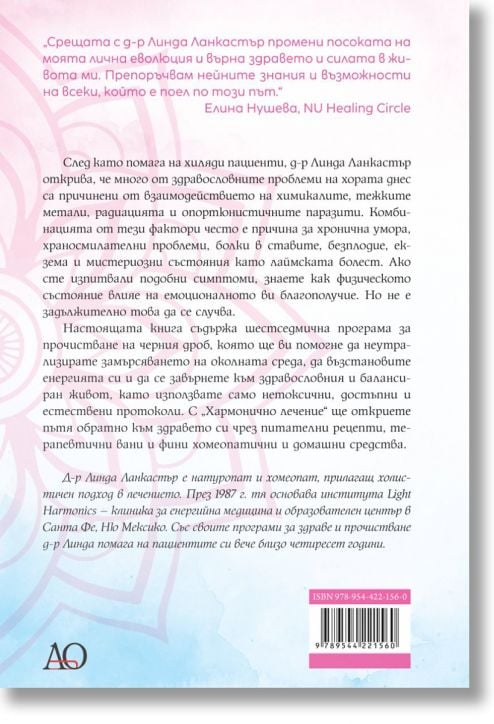 „Срещата с д-р Линда Ланкастър промени посоката на моята лична еволюция и върна здравето и силата в живота ми. Препоръчвам нейните знания и възможности на всеки, който е поел по този път."
Елина Нушева, NU Healing Circle

След като помага на хиляди пациенти, д-р Линда Ланкастър открива, че много от здравословните проблеми на хората днес са причинени от взаимодействието на химикалите, тежките метали, радиацията и опортюнистичните паразити. Комбинацията от тези фактори често е причина за хронична умора, храносмилателни проблеми, болки в ставите, безплодие, екзема и мистериозни състояния като лаймската болест. Ако сте изпитвали подобни симптоми, знаете как физическото състояние влияе на емоционалното ви благополучие. Но не е задължително това да се случва.

Настоящата книга съдържа шестседмична програма за прочистване на черния дроб, която ще ви помогне да неутрализирате замърсяването на околната среда, да възстановите енергията си и да се завърнете към здравословния и балансиран живот, като използвате само нетоксични, достъпни и естествени протоколи. С „Хармонично лечение" ще откриете пътя обратно към здравето си чрез питателни рецепти, терапевтични вани и фини хомеопатични и домашни средства.

Д-р Линда Ланкастър е натуропат и хомеопат, прилагащ холистичен подход в лечението. През 1987 г. тя основава института Light Harmonics – клиника за енергийна медицина и образователен център в Санта Фе, Ню Мексико. Със своите програми за здраве и прочистване д-р Линда помага на пациентите си вече близо четиресет години.

ISBN 978-954-422-156-0

9 789544 221560

АО